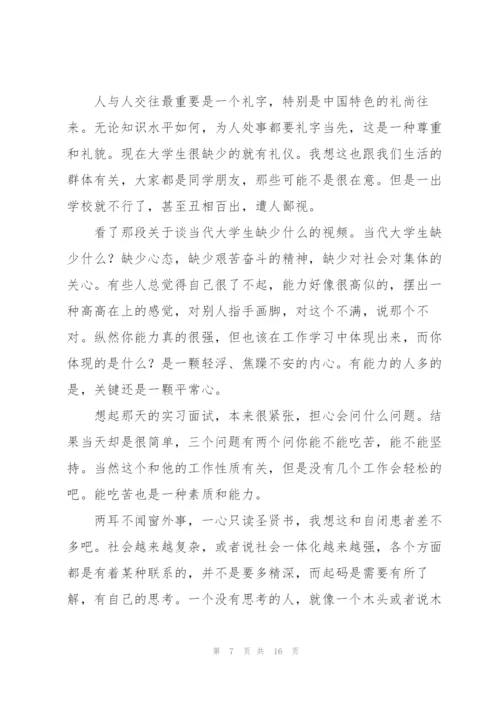 人与人交往最重要是一个礼字，特别是中国特色的礼尚往来。无论知识水平如何，为人处事都要礼字当先，这是一种尊重和礼貌。现在大学生很缺少的就有礼仪。我想这也跟我们生活的群体有关，大家都是同学朋友，那些可能不是很在意。但是一出学校就不行了，甚至丑相百出，遭人鄙视。

看了那段关于谈当代大学生缺少什么的视频。当代大学生缺少什么？缺少心态，缺少艰苦奋斗的精神，缺少对社会对集体的关心。有些人总觉得自己很了不起，能力好像很高似的，摆出一种高高在上的感觉，对别人指手画脚，对这个不满，说那个不对。纵然你能力真的很强，但也该在工作学习中体现出来，而你体现的是什么？是一颗轻浮、焦躁不安的内心。有能力的人多的是，关键还是一颗平常心。

想起那天的实习面试，本来很紧张，担心会问什么问题。结果当天却是很简单，三个问题有两个问你能不能吃苦，能不能坚持。当然这个和他的工作性质有关，但是没有几个工作会轻松的吧。能吃苦也是一种素质和能力。

两耳不闻窗外事，一心只读圣贤书，我想这和自闭患者差不多吧。社会越来越复杂，或者说社会一体化越来越强，各个方面都是有着某种联系的，并不是要多精深，而起码是需要有所了解，有自己的思考。一个没有思考的人，就像一个木头或者说木

第 7 页 共 16 页